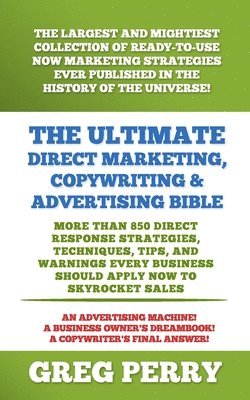 THE LARGEST AND MIGHTIEST COLLECTION OF READY-TO-USE NOW MARKETING STRATEGIES EVER PUBLISHED IN THE HISTORY OF THE UNIVERSE!

THE ULTIMATE DIRECT MARKETING, COPYWRITING & ADVERTISING BIBLE

MORE THAN 850 DIRECT RESPONSE STRATEGIES, TECHNIQUES, TIPS, AND WARNINGS EVERY BUSINESS SHOULD APPLY NOW TO SKYROCKET SALES

AN ADVERTISING MACHINE!
A BUSINESS OWNER'S DREAMBOOK!
A COPYWRITER'S FINAL ANSWER!

GREG PERRY